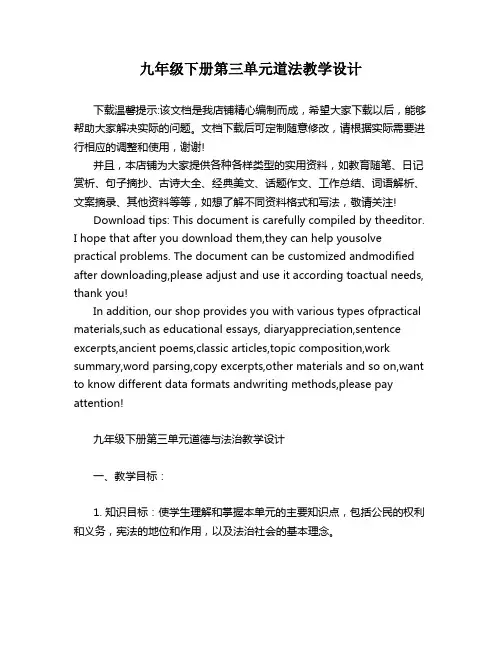 九年级下册第三单元道法教学设计

下载温馨提示:该文档是我店铺精心编制而成，希望大家下载以后，能够帮助大家解决实际的问题。文档下载后可定制随意修改，请根据实际需要进行相应的调整和使用，谢谢!

并且，本店铺为大家提供各种各样类型的实用资料，如教育随笔、日记赏析、句子摘抄、古诗大全、经典美文、话题作文、工作总结、词语解析、文案摘录、其他资料等等，如想了解不同资料格式和写法，敬请关注!

Download tips: This document is carefully compiled by theeditor. I hope that after you download them,they can help yousolve practical problems. The document can be customized andmodified after downloading,please adjust and use it according toactual needs, thank you!

In addition, our shop provides you with various types ofpractical materials,such as educational essays, diaryappreciation,sentence excerpts,ancient poems,classic articles,topic composition,work summary,word parsing,copy excerpts,other materials and so on,want to know different data formats andwriting methods,please pay attention!

九年级下册第三单元道德与法治教学设计

一、教学目标：

1. 知识目标：使学生理解和掌握本单元的主要知识点，包括公民的权利和义务，宪法的地位和作用，以及法治社会的基本理念。